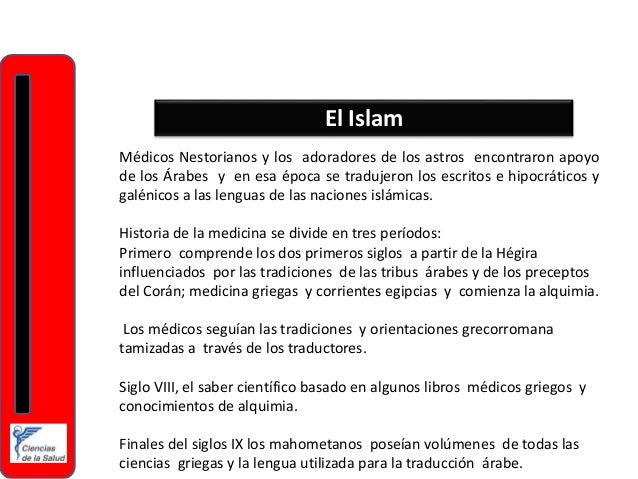 El Islam

Médicos Nestorianos y los adoradores de los astros encontraron apoyo de los Árabes y en esa época se tradujeron los escritos e hipocráticos y galénicos a las lenguas de las naciones islámicas.

Historia de la medicina se divide en tres períodos:
Primero comprende los dos primeros siglos a partir de la Hégira influenciados por las tradiciones de las tribus árabes y de los preceptos del Corán; medicina griegas y corrientes egipcias y comienza la alquimia.

Los médicos seguían las tradiciones y orientaciones grecorromana tamizadas a través de los traductores.

Siglo VIII, el saber científico basado en algunos libros médicos griegos y conocimientos de alquimia.

Finales del siglos IX los mahometanos poseían volúmenes de todas las ciencias griegas y la lengua utilizada para la traducción árabe.

Ciencias de la Salud